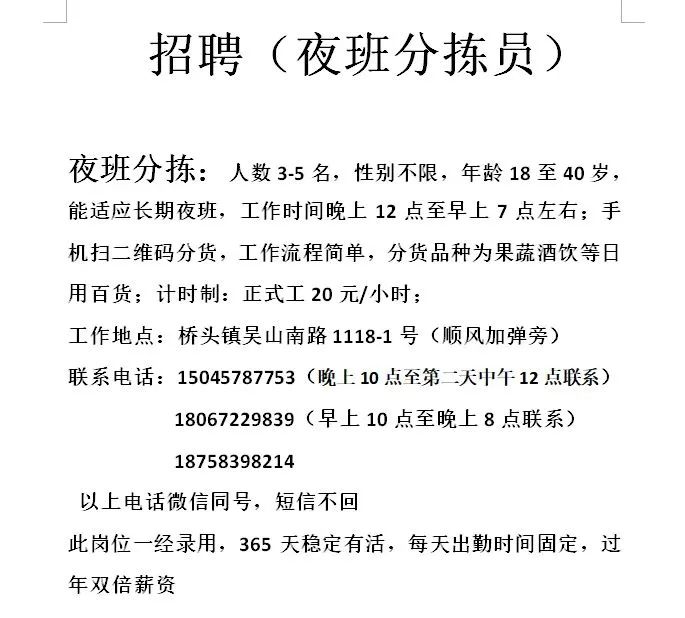 招聘（夜班分拣员）

夜班分拣：人数 3-5 名，性别不限，年龄 18 至 40 岁，能适应长期夜班，工作时间晚上 12 点至早上 7 点左右；手机扫二维码分货，工作流程简单，分货品种为果蔬酒饮等日用百货；计时制：正式工 20 元/小时；

工作地点：桥头镇吴山南路 1118-1 号（顺风加弹旁）

联系电话：15045787753（晚上 10 点至第二天中午 12 点联系）

18067229839（早上 10 点至晚上 8 点联系）

18758398214

以上电话微信同号，短信不回

此岗位一经录用，365 天稳定有活，每天出勤时间固定，过年双倍薪资